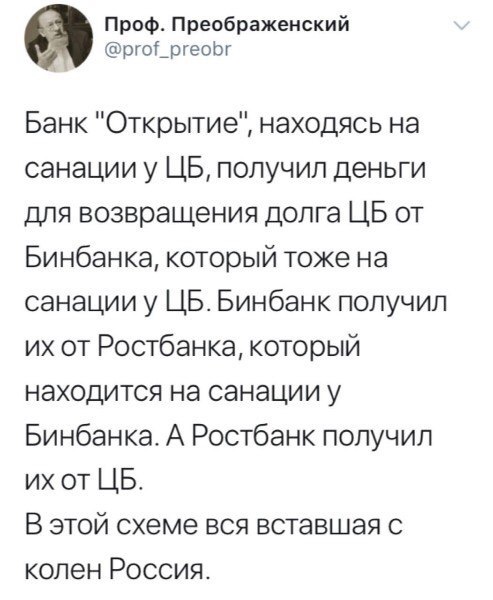 Проф. Преображенский
@prof_preobr

Банк "Открытие", находясь на санации у ЦБ, получил деньги для возвращения долга ЦБ от Бинбанка, который тоже на санации у ЦБ. Бинбанк получил их от Ростбанка, который находится на санации у Бинбанка. А Ростбанк получил их от ЦБ.
В этой схеме вся вставшая с колен Россия.